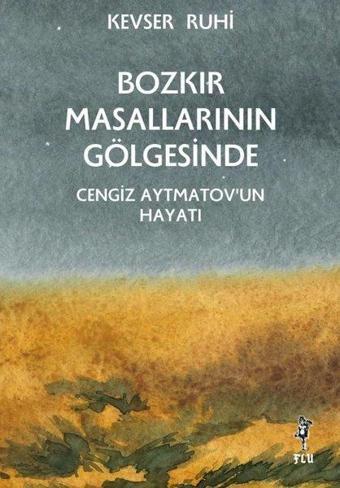 KEVSER RUHİ

BOZKIR MASALLARININ GÖLGESİNDE

CENGİZ AYTMATOV'UN HAYATI

FLU